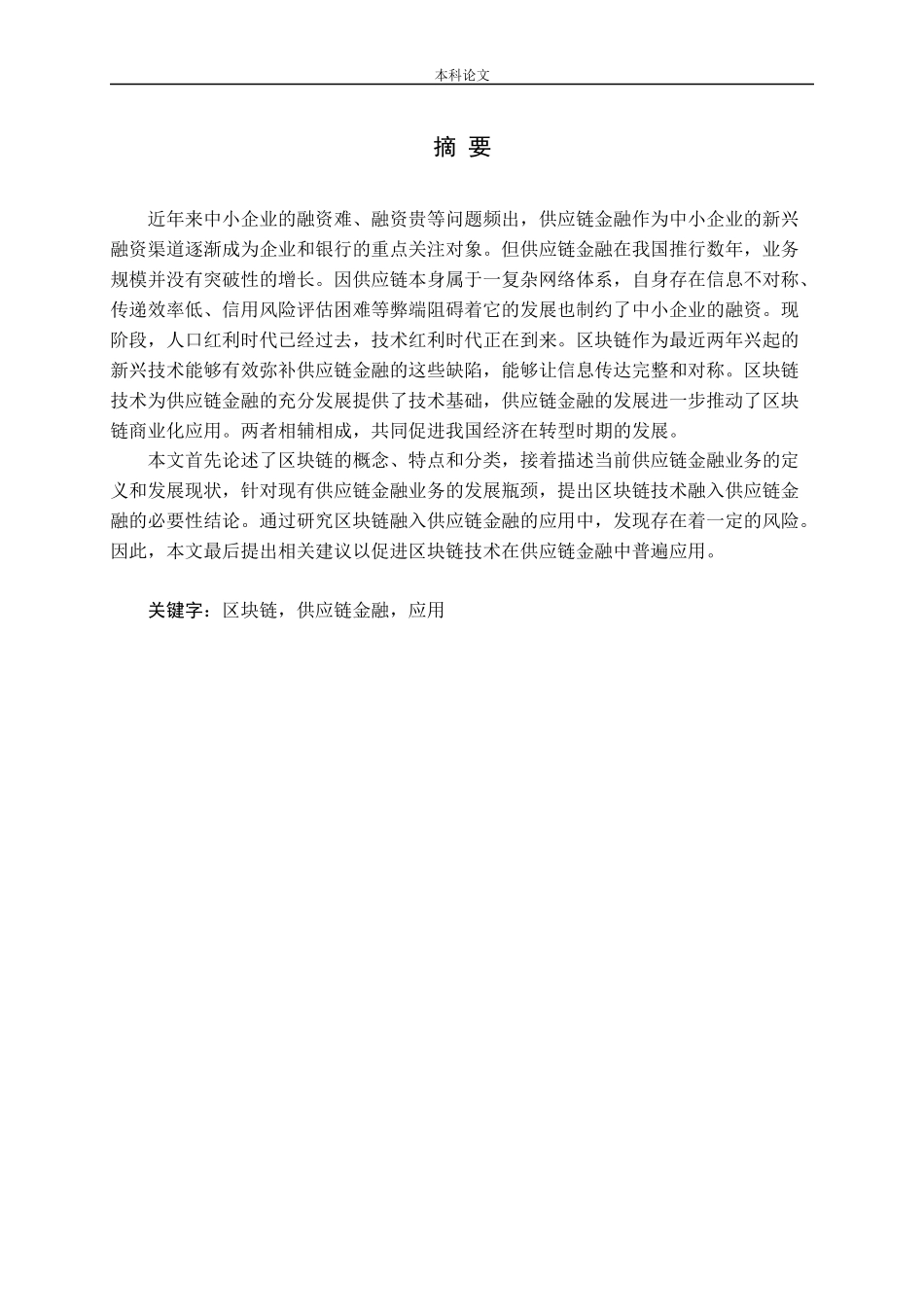 本科论文

摘 要

近年来中小企业的融资难、融资贵等问题频出，供应链金融作为中小企业的新兴融资渠道逐渐成为企业和银行的重点关注对象。但供应链金融在我国推行数年，业务规模并没有突破性的增长。因供应链本身属于一复杂网络体系，自身存在信息不对称、传递效率低、信用风险评估困难等弊端阻碍着它的发展也制约了中小企业的融资。现阶段，人口红利时代已经过去，技术红利时代正在到来。区块链作为最近两年兴起的新兴技术能够有效弥补供应链金融的这些缺陷，能够让信息传达完整和对称。区块链技术为供应链金融的充分发展提供了技术基础，供应链金融的发展进一步推动了区块链商业化应用。两者相辅相成，共同促进我国经济在转型时期的发展。

本文首先论述了区块链的概念、特点和分类，接着描述当前供应链金融业务的定义和发展现状，针对现有供应链金融业务的发展瓶颈，提出区块链技术融入供应链金融的必要性结论。通过研究区块链融入供应链金融的应用中，发现存在着一定的风险。因此，本文最后提出相关建议以促进区块链技术在供应链金融中普遍应用。

关键字：区块链，供应链金融，应用